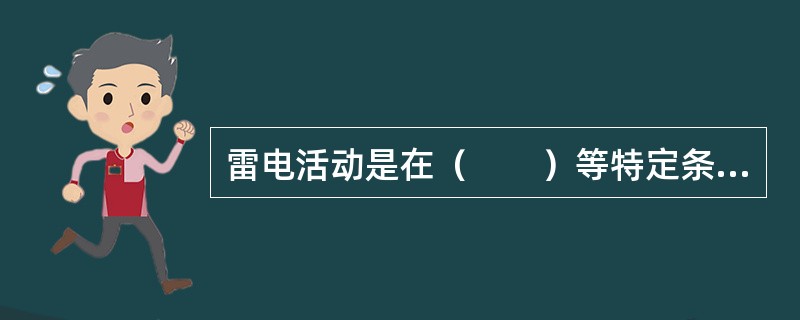 雷电活动是在（　　）等特定条...